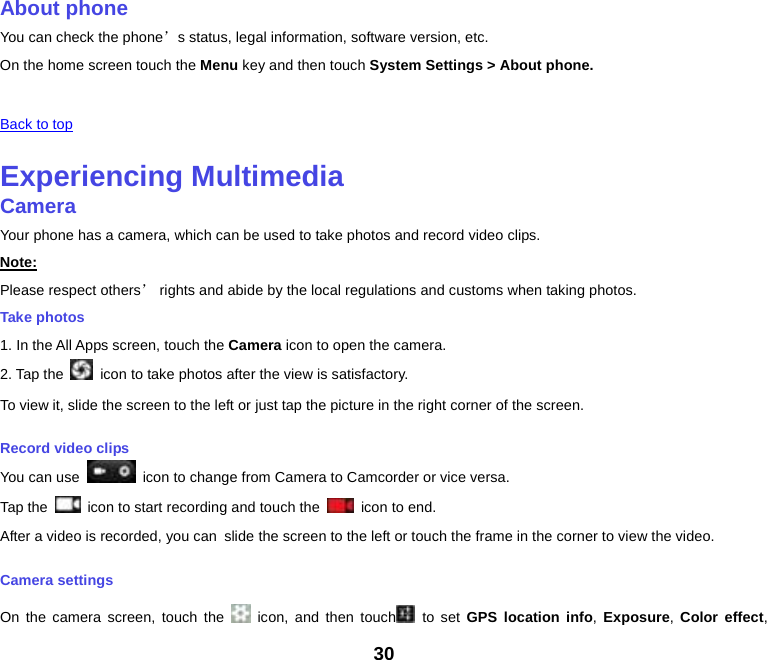 About phone

You can check the phone's status, legal information, software version, etc.

On the home screen touch the Menu key and then touch System Settings > About phone.

Back to top

Experiencing Multimedia

Camera

Your phone has a camera, which can be used to take photos and record video clips.

Note:

Please respect others' rights and abide by the local regulations and customs when taking photos.

Take photos

1. In the All Apps screen, touch the Camera icon to open the camera.

2. Tap the icon to take photos after the view is satisfactory.

To view it, slide the screen to the left or just tap the picture in the right corner of the screen.

Record video clips

You can use icon to change from Camera to Camcorder or vice versa.

Tap the icon to start recording and touch the icon to end.

After a video is recorded, you can slide the screen to the left or touch the frame in the corner to view the video.

Camera settings

On the camera screen, touch the icon, and then touch to set GPS location info, Exposure, Color effect,

30